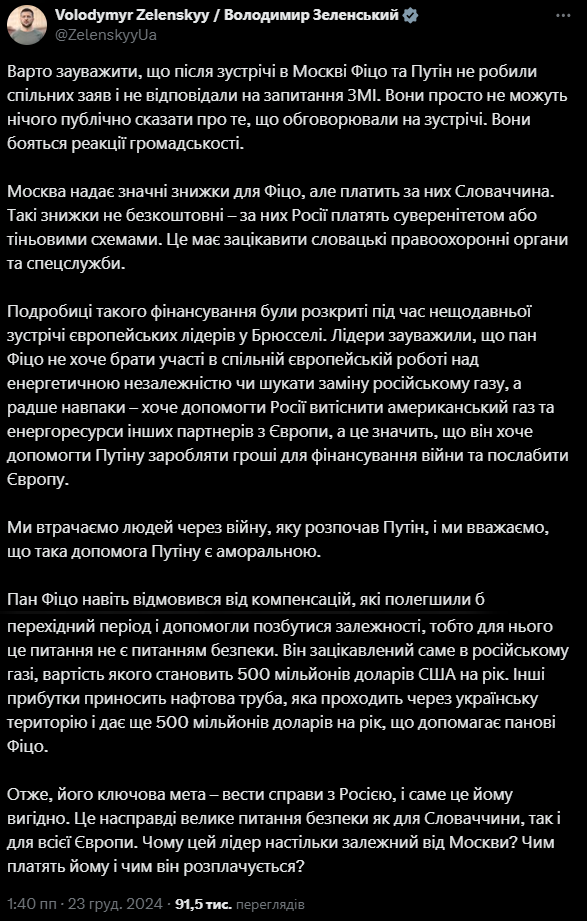 Volodymyr Zelenskyy / Володимир Зеленський
@ZelenskyyUa

Варто зауважити, що після зустрічі в Москві Фіцо та Путін не робили спільних заяв і не відповідали на запитання ЗМІ. Вони просто не можуть нічого публічно сказати про те, що обговорювали на зустрічі. Вони бояться реакції громадськості.

Москва надає значні знижки для Фіцо, але платить за них Словаччина. Такі знижки не безкоштовні – за них Росії платять суверенітетом або тіньовими схемами. Це має зацікавити словацькі правоохоронні органи та спецслужби.

Подробиці такого фінансування були розкриті під час нещодавньої зустрічі європейських лідерів у Брюсселі. Лідери зауважили, що пан Фіцо не хоче брати участі в спільній європейській роботі над енергетичною незалежністю чи шукати заміну російському газу, а радше навпаки – хоче допомогти Росії витіснити американський газ та енергоресурси інших партнерів з Європи, а це значить, що він хоче допомогти Путіну заробляти гроші для фінансування війни та послабити Європу.

Ми втрачаємо людей через війну, яку розпочав Путін, і ми вважаємо, що така допомога Путіну є аморальною.

Пан Фіцо навіть відмовився від компенсацій, які полегшили б перехідний період і допомогли позбутися залежності, тобто для нього це питання не є питанням безпеки. Він зацікавлений саме в російському газі, вартість якого становить 500 мільйонів доларів США на рік. Інші прибутки приносить нафтова труба, яка проходить через українську територію і дає ще 500 мільйонів доларів на рік, що допомагає панові Фіцо.

Отже, його ключова мета – вести справи з Росією, і саме це йому вигідно. Це насправді велике питання безпеки як для Словаччини, так і для всієї Європи. Чому цей лідер настільки залежний від Москви? Чим платять йому і чим він розплачується?

1:40 пп · 23 груд. 2024 · 91,5 тис. переглядів